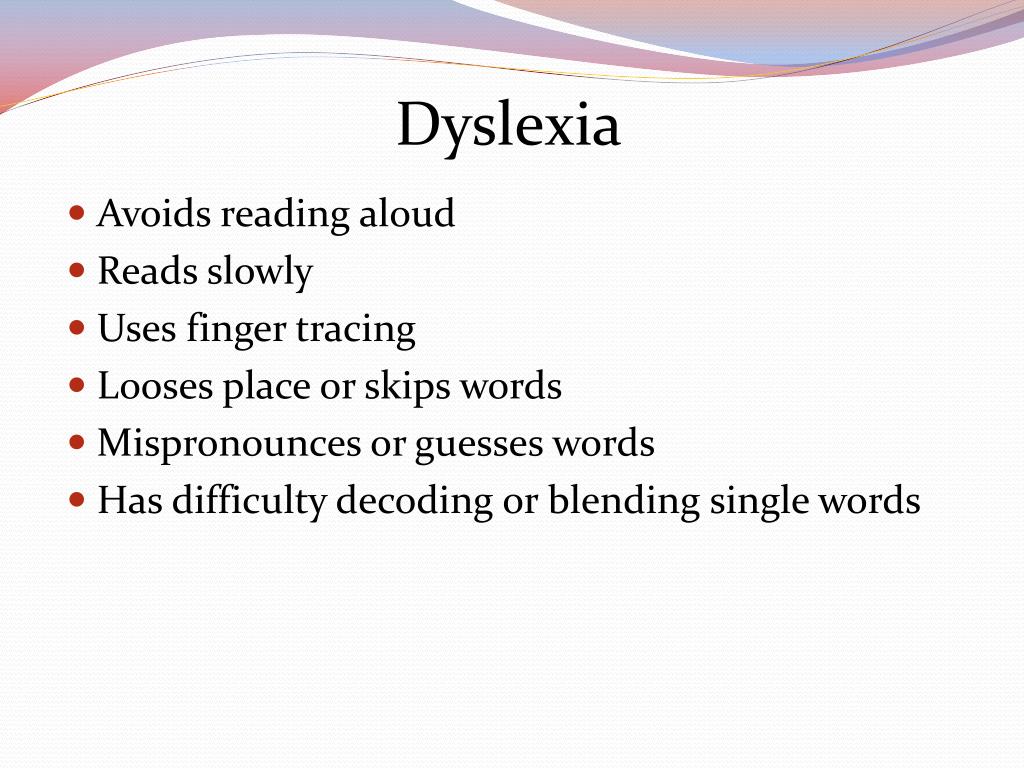 Dyslexia

• Avoids reading aloud
• Reads slowly
• Uses finger tracing
• Looses place or skips words
• Mispronounces or guesses words
• Has difficulty decoding or blending single words